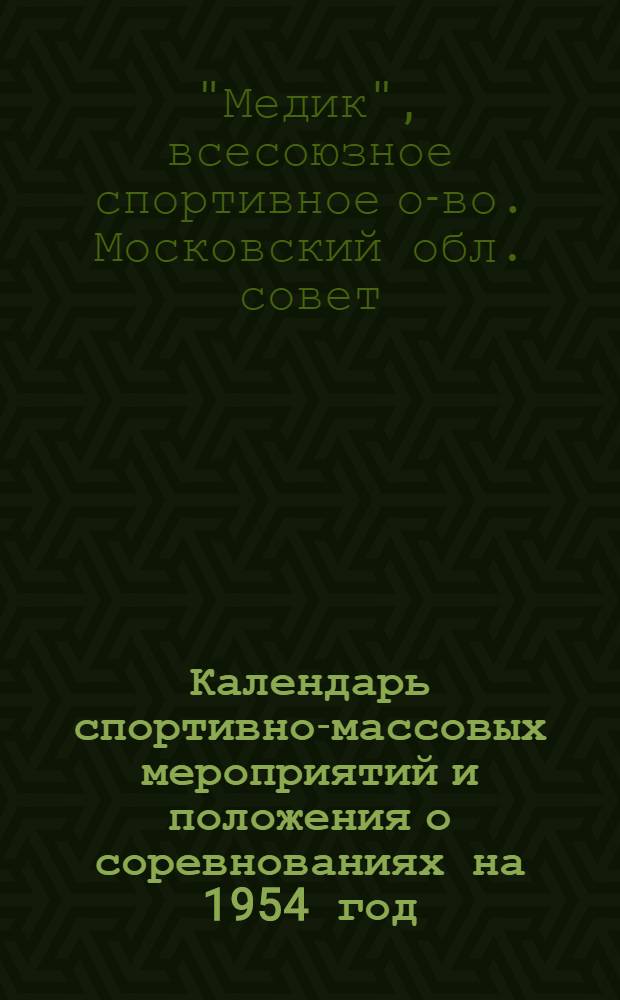 "Медик", всесоюзное спортивное о-во. Московский обл. совет

Календарь спортивно-массовых мероприятий и положения о соревнованиях на 1954 год